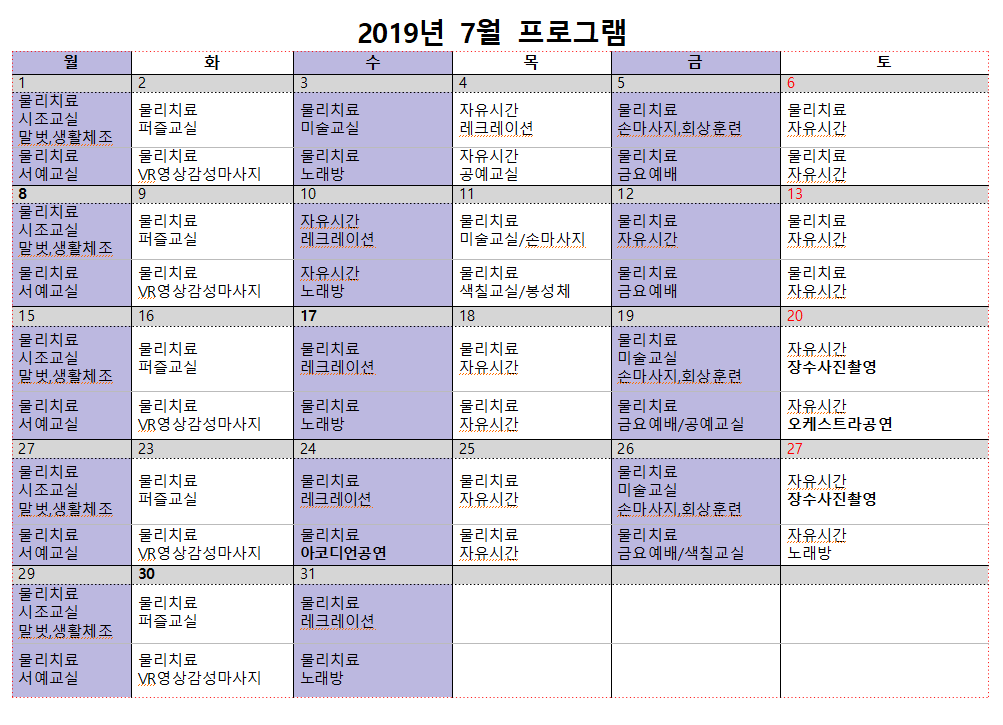 2019년 7월 프로그램

| 월 | 화 | 수 | 목 | 금 | 토 |
|---|---|---|---|---|---|
| 1 | 2 | 3 | 4 | 5 | 6 |
| 물리치료 시조교실 말벗,생활체조 | 물리치료 퍼즐교실 | 물리치료 미술교실 | 자유시간 레크레이션 | 물리치료 손마사지,회상훈련 | 물리치료 자유시간 |
| 물리치료 서예교실 | 물리치료 VR영상감성마사지 | 물리치료 노래방 | 자유시간 공예교실 | 물리치료 금요예배 | 물리치료 자유시간 |
| 8 | 9 | 10 | 11 | 12 | 13 |
| 물리치료 시조교실 말벗,생활체조 | 물리치료 퍼즐교실 | 자유시간 레크레이션 | 물리치료 미술교실/손마사지 | 물리치료 자유시간 | 물리치료 자유시간 |
| 물리치료 서예교실 | 물리치료 VR영상감성마사지 | 자유시간 노래방 | 물리치료 색칠교실/봉성체 | 물리치료 금요예배 | 물리치료 자유시간 |
| 15 | 16 | 17 | 18 | 19 | 20 |
| 물리치료 시조교실 말벗,생활체조 | 물리치료 퍼즐교실 | 물리치료 레크레이션 | 물리치료 자유시간 | 물리치료 미술교실 손마사지,회상훈련 | 자유시간 장수사진촬영 |
| 물리치료 서예교실 | 물리치료 VR영상감성마사지 | 물리치료 노래방 | 물리치료 자유시간 | 물리치료 금요예배/공예교실 | 자유시간 오케스트라공연 |
| 27 | 23 | 24 | 25 | 26 | 27 |
| 물리치료 시조교실 말벗,생활체조 | 물리치료 퍼즐교실 | 물리치료 레크레이션 | 물리치료 자유시간 | 물리치료 미술교실 손마사지,회상훈련 | 자유시간 장수사진촬영 |
| 물리치료 서예교실 | 물리치료 VR영상감성마사지 | 물리치료 아코디언공연 | 물리치료 자유시간 | 물리치료 금요예배/색칠교실 | 자유시간 노래방 |
| 29 | 30 | 31 | | | |
| 물리치료 시조교실 말벗,생활체조 | 물리치료 퍼즐교실 | 물리치료 레크레이션 | | | |
| 물리치료 서예교실 | 물리치료 VR영상감성마사지 | 물리치료 노래방 | | | |